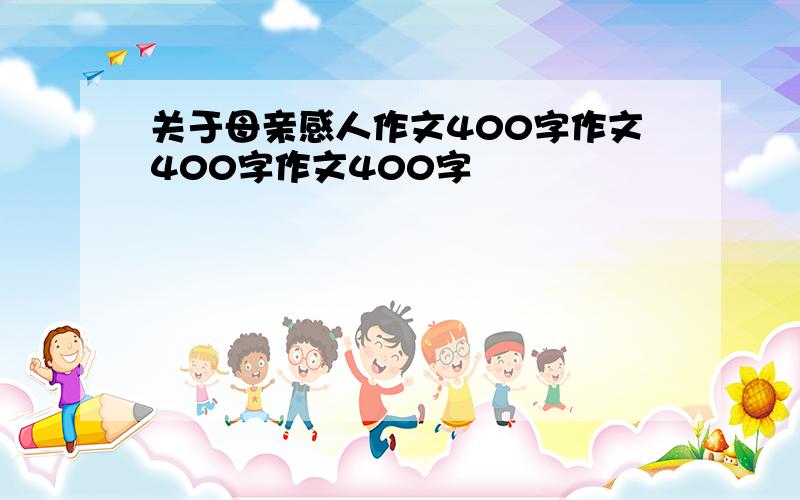 关于母亲感人作文400字作文400字作文400字